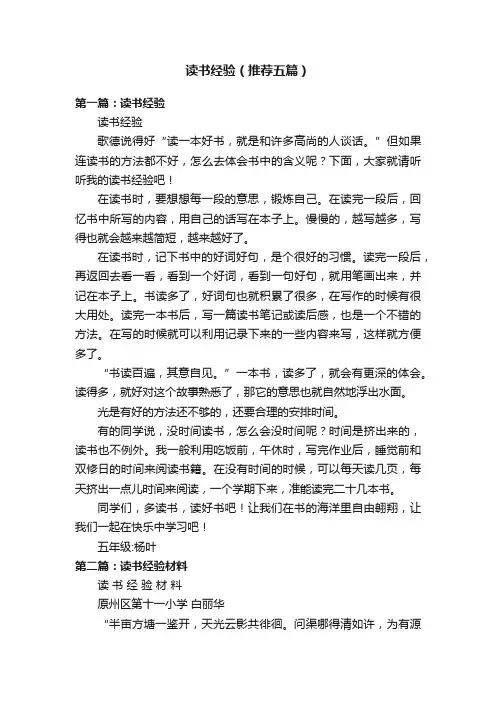 读书经验（推荐五篇）

第一篇：读书经验

读书经验

歌德说得好“读一本好书，就是和许多高尚的人谈话。”但如果连读书的方法都不好，怎么去体会书中的含义呢？下面，大家就请听听我的读书经验吧！

在读书时，要想想每一段的意思，锻炼自己。在读完一段后，回忆书中所写的内容，用自己的话写在本子上。慢慢的，越写越多，写得也就会越来越简短，越来越好了。

在读书时，记下书中的好词好句，是个很好的习惯。读完一段后，再返回去看一看，看到一个好词，看到一句好句，就用笔画出来，并记在本子上。书读多了，好词句也就积累了很多，在写作的时候有很大用处。读完一本书后，写一篇读书笔记或读后感，也是一个不错的方法。在写的时候就可以利用记录下来的一些内容来写，这样就方便多了。

“书读百遍，其意自见。”一本书，读多了，就会有更深的体会。读得多，就好对这个故事熟悉了，那它的意思也就自然地浮出水面。

光是有好的方法还不够的，还要合理的安排时间。

有的同学说，没时间读书，怎么会没时间呢？时间是挤出来的，读书也不例外。我一般利用吃饭前，午休时，写完作业后，睡觉前和双修日的时间来阅读书籍。在没有时间的时候，可以每天读几页，每天挤出一点儿时间来阅读，一个学期下来，准能读完二十几本书。

同学们，多读书，读好书吧！让我们在书的海洋里自由翱翔，让我们一起在快乐中学习吧！

五年级:杨叶

第二篇：读书经验材料

读 书 经 验 材 料

原州区第十一小学 白丽华

“半亩方塘一鉴开，天光云影共徘徊。问渠哪得清如许，为有源